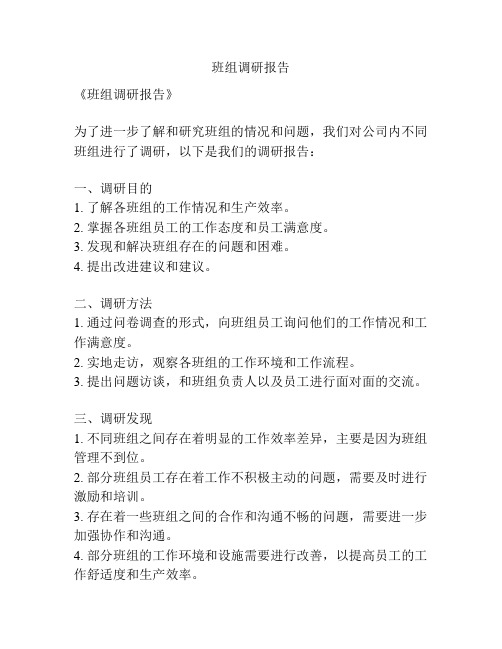 班组调研报告

《班组调研报告》

为了进一步了解和研究班组的情况和问题，我们对公司内不同班组进行了调研，以下是我们的调研报告：

一、调研目的
1. 了解各班组的工作情况和生产效率。
2. 掌握各班组员工的工作态度和员工满意度。
3. 发现和解决班组存在的问题和困难。
4. 提出改进建议和建议。

二、调研方法
1. 通过问卷调查的形式，向班组员工询问他们的工作情况和工作满意度。
2. 实地走访，观察各班组的工作环境和工作流程。
3. 提出问题访谈，和班组负责人以及员工进行面对面的交流。

三、调研发现
1. 不同班组之间存在着明显的工作效率差异，主要是因为班组管理不到位。
2. 部分班组员工存在着工作不积极主动的问题，需要及时进行激励和培训。
3. 存在着一些班组之间的合作和沟通不畅的问题，需要进一步加强协作和沟通。
4. 部分班组的工作环境和设施需要进行改善，以提高员工的工作舒适度和生产效率。